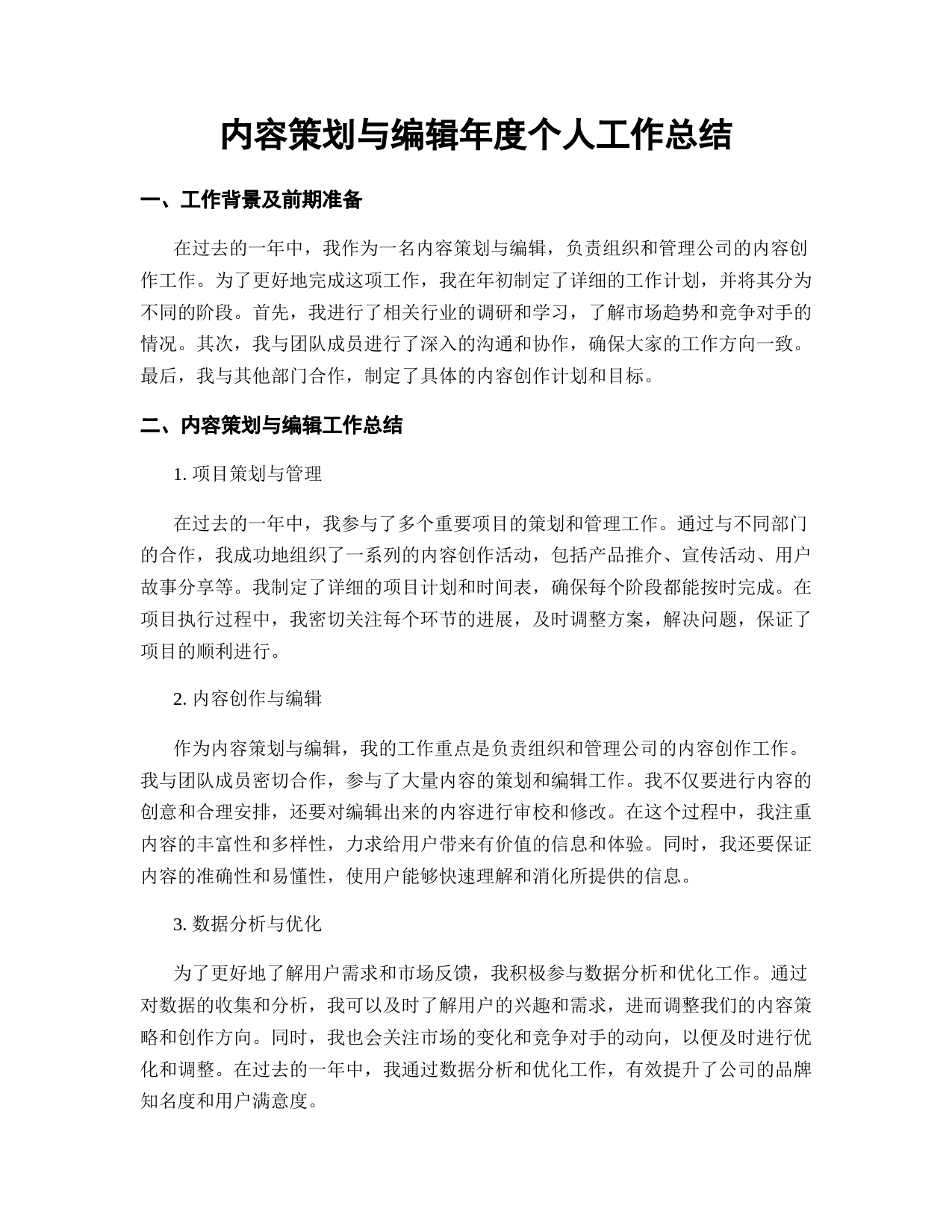 内容策划与编辑年度个人工作总结

一、工作背景及前期准备

在过去的一年中，我作为一名内容策划与编辑，负责组织和管理公司的内容创作工作。为了更好地完成这项工作，我在年初制定了详细的工作计划，并将其分为不同的阶段。首先，我进行了相关行业的调研和学习，了解市场趋势和竞争对手的情况。其次，我与团队成员进行了深入的沟通和协作，确保大家的工作方向一致。最后，我与其他部门合作，制定了具体的内容创作计划和目标。

二、内容策划与编辑工作总结

1. 项目策划与管理

在过去的一年中，我参与了多个重要项目的策划和管理工作。通过与不同部门的合作，我成功地组织了一系列的内容创作活动，包括产品推介、宣传活动、用户故事分享等。我制定了详细的项目计划和时间表，确保每个阶段都能按时完成。在项目执行过程中，我密切关注每个环节的进展，及时调整方案，解决问题，保证了项目的顺利进行。

2. 内容创作与编辑

作为内容策划与编辑，我的工作重点是负责组织和管理公司的内容创作工作。我与团队成员密切合作，参与了大量内容的策划和编辑工作。我不仅要进行内容的创意和合理安排，还要对编辑出来的内容进行审校和修改。在这个过程中，我注重内容的丰富性和多样性，力求给用户带来有价值的信息和体验。同时，我还要保证内容的准确性和易懂性，使用户能够快速理解和消化所提供的信息。

3. 数据分析与优化

为了更好地了解用户需求和市场反馈，我积极参与数据分析和优化工作。通过对数据的收集和分析，我可以及时了解用户的兴趣和需求，进而调整我们的内容策略和创作方向。同时，我也会关注市场的变化和竞争对手的动向，以便及时进行优化和调整。在过去的一年中，我通过数据分析和优化工作，有效提升了公司的品牌知名度和用户满意度。